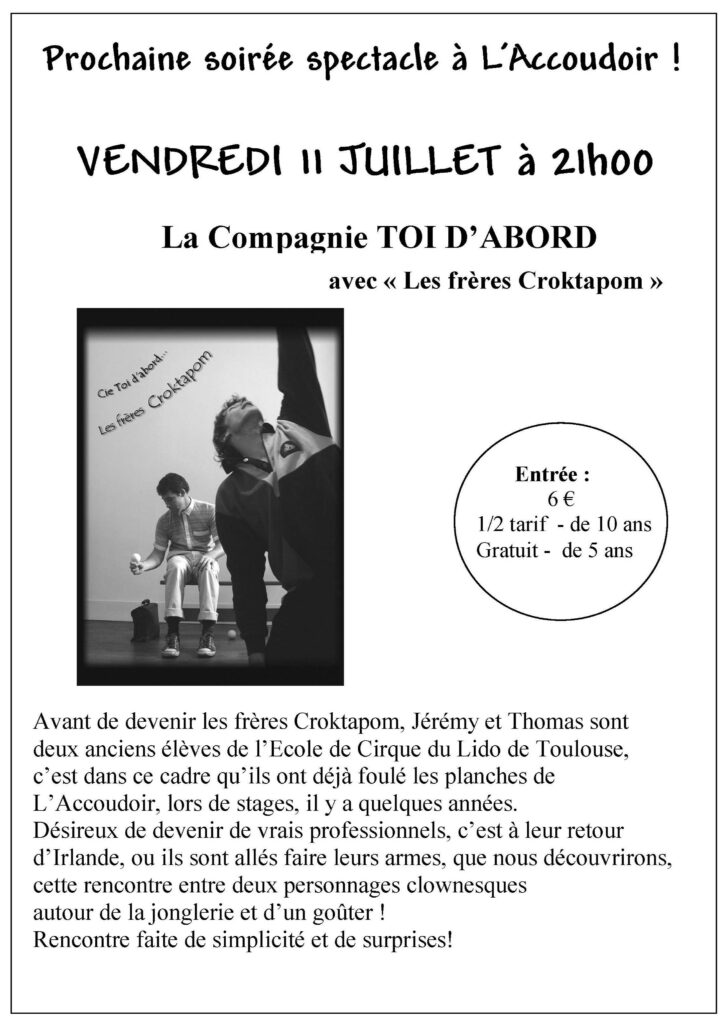 Prochaine soirée spectacle à L'Accoudoir !

VENDREDI 11 JUILLET à 21h00

La Compagnie TOI D'ABORD

avec « Les frères Croktapom »

Cie Toi d'abord...

Les frères Croktapom

Entrée :
6 €
1/2 tarif - de 10 ans
Gratuit - de 5 ans

Avant de devenir les frères Croktapom, Jérémy et Thomas sont deux anciens élèves de l'Ecole de Cirque du Lido de Toulouse, c'est dans ce cadre qu'ils ont déjà foulé les planches de L'Accoudoir, lors de stages, il y a quelques années.
Désireux de devenir de vrais professionnels, c'est à leur retour d'Irlande, ou ils sont allés faire leurs armes, que nous découvrirons, cette rencontre entre deux personnages clownesques autour de la jonglerie et d'un goûter !
Rencontre faite de simplicité et de surprises!